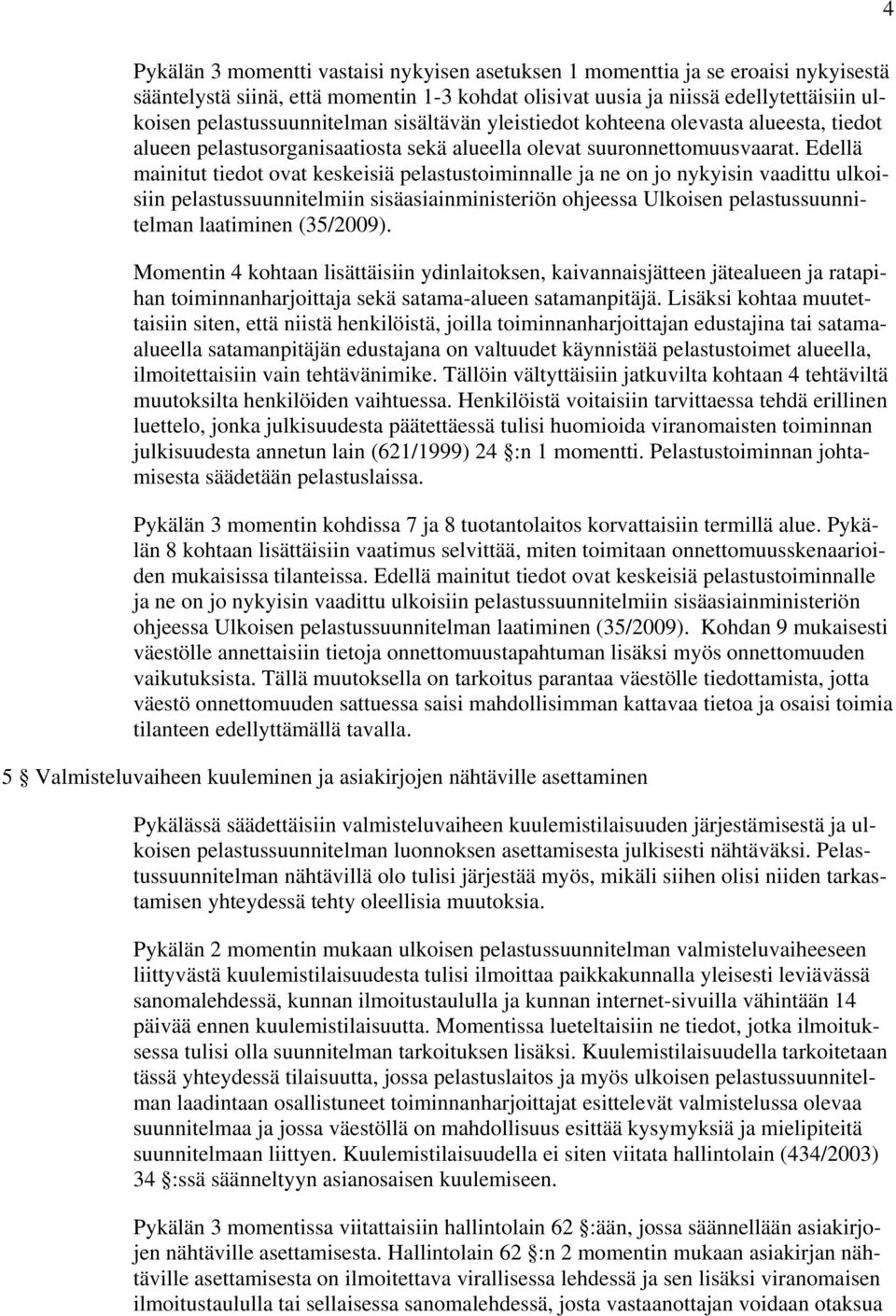 4

Pykälän 3 momentti vastaisi nykyisen asetuksen 1 momenttia ja se eroaisi nykyisestä sääntelystä siinä, että momentin 1-3 kohdat olisivat uusia ja niissä edellytettäisiin ulkoisen pelastussuunnitelman sisältävän yleistiedot kohteena olevasta alueesta, tiedot alueen pelastusorganisaatiosta sekä alueella olevat suuronnettomuusvaarat. Edellä mainitut tiedot ovat keskeisiä pelastustoiminnalle ja ne on jo nykyisin vaadittu ulkoisiin pelastussuunnitelmiin sisäasiainministeriön ohjeessa Ulkoisen pelastussuunnitelman laatiminen (35/2009).

Momentin 4 kohtaan lisättäisiin ydinlaitoksen, kaivannaisjätteen jätealueen ja ratapihan toiminnanharjoittaja sekä satama-alueen satamanpitäjä. Lisäksi kohtaa muutettaisiin siten, että niistä henkilöistä, joilla toiminnanharjoittajan edustajina tai satama-alueella satamanpitäjän edustajana on valtuudet käynnistää pelastustoimet alueella, ilmoitettaisiin vain tehtävänimike. Tällöin vältyttäisiin jatkuvilta kohtaan 4 tehtäviltä muutoksilta henkilöiden vaihtuessa. Henkilöistä voitaisiin tarvittaessa tehdä erillinen luettelo, jonka julkisuudesta päätettäessä tulisi huomioida viranomaisten toiminnan julkisuudesta annetun lain (621/1999) 24 §:n 1 momentti. Pelastustoiminnan johtamisesta säädetään pelastuslaissa.

Pykälän 3 momentin kohdissa 7 ja 8 tuotantolaitos korvattaisiin termillä alue. Pykälän 8 kohtaan lisättäisiin vaatimus selvittää, miten toimitaan onnettomuusskenaarioiden mukaisissa tilanteissa. Edellä mainitut tiedot ovat keskeisiä pelastustoiminnalle ja ne on jo nykyisin vaadittu ulkoisiin pelastussuunnitelmiin sisäasiainministeriön ohjeessa Ulkoisen pelastussuunnitelman laatiminen (35/2009). Kohdan 9 mukaisesti väestölle annettaisiin tietoja onnettomuustapahtuman lisäksi myös onnettomuuden vaikutuksista. Tällä muutoksella on tarkoitus parantaa väestölle tiedottamista, jotta väestö onnettomuuden sattuessa saisi mahdollisimman kattavaa tietoa ja osaisi toimia tilanteen edellyttämällä tavalla.

5 § Valmisteluvaiheen kuuleminen ja asiakirjojen nähtäville asettaminen

Pykälässä säädettäisiin valmisteluvaiheen kuulemistilaisuuden järjestämisestä ja ulkoisen pelastussuunnitelman luonnoksen asettamisesta julkisesti nähtäväksi. Pelastussuunnitelman nähtävillä olo tulisi järjestää myös, mikäli siihen olisi niiden tarkastamisen yhteydessä tehty oleellisia muutoksia.

Pykälän 2 momentin mukaan ulkoisen pelastussuunnitelman valmisteluvaiheeseen liittyvästä kuulemistilaisuudesta tulisi ilmoittaa paikkakunnalla yleisesti leviävässä sanomalehdessä, kunnan ilmoitustaululla ja kunnan internet-sivuilla vähintään 14 päivää ennen kuulemistilaisuutta. Momentissa lueteltaisiin ne tiedot, jotka ilmoituksessa tulisi olla suunnitelman tarkoituksen lisäksi. Kuulemistilaisuudella tarkoitetaan tässä yhteydessä tilaisuutta, jossa pelastuslaitos ja myös ulkoisen pelastussuunnitelman laadintaan osallistuneet toiminnanharjoittajat esittelevät valmistelussa olevaa suunnitelmaa ja jossa väestöllä on mahdollisuus esittää kysymyksiä ja mielipiteitä suunnitelmaan liittyen. Kuulemistilaisuudella ei siten viitata hallintolain (434/2003) 34 §:ssä säänneltyyn asianosaisen kuulemiseen.

Pykälän 3 momentissa viitattaisiin hallintolain 62 §:ään, jossa säännellään asiakirjojen nähtäville asettamisesta. Hallintolain 62 §:n 2 momentin mukaan asiakirjan nähtäville asettamisesta on ilmoitettava virallisessa lehdessä ja sen lisäksi viranomaisen ilmoitustaululla tai sellaisessa sanomalehdessä, josta vastaanottajan voidaan otaksua